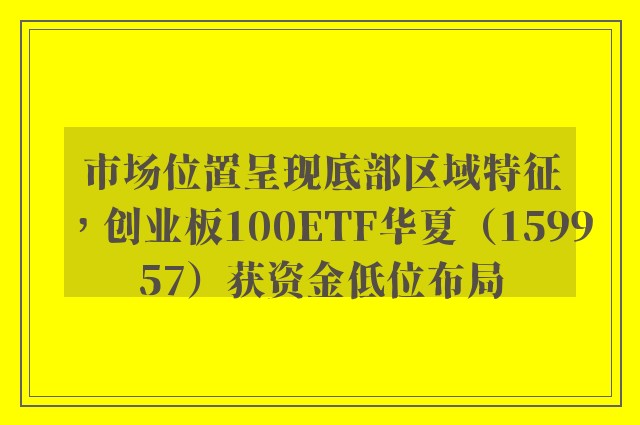 市场位置呈现底部区域特征，创业板100ETF华夏（159957）获资金低位布局